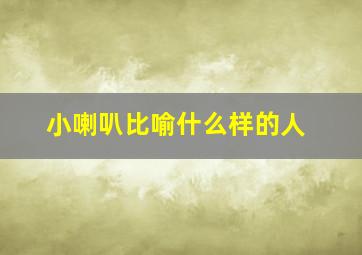 小喇叭比喻什么样的人